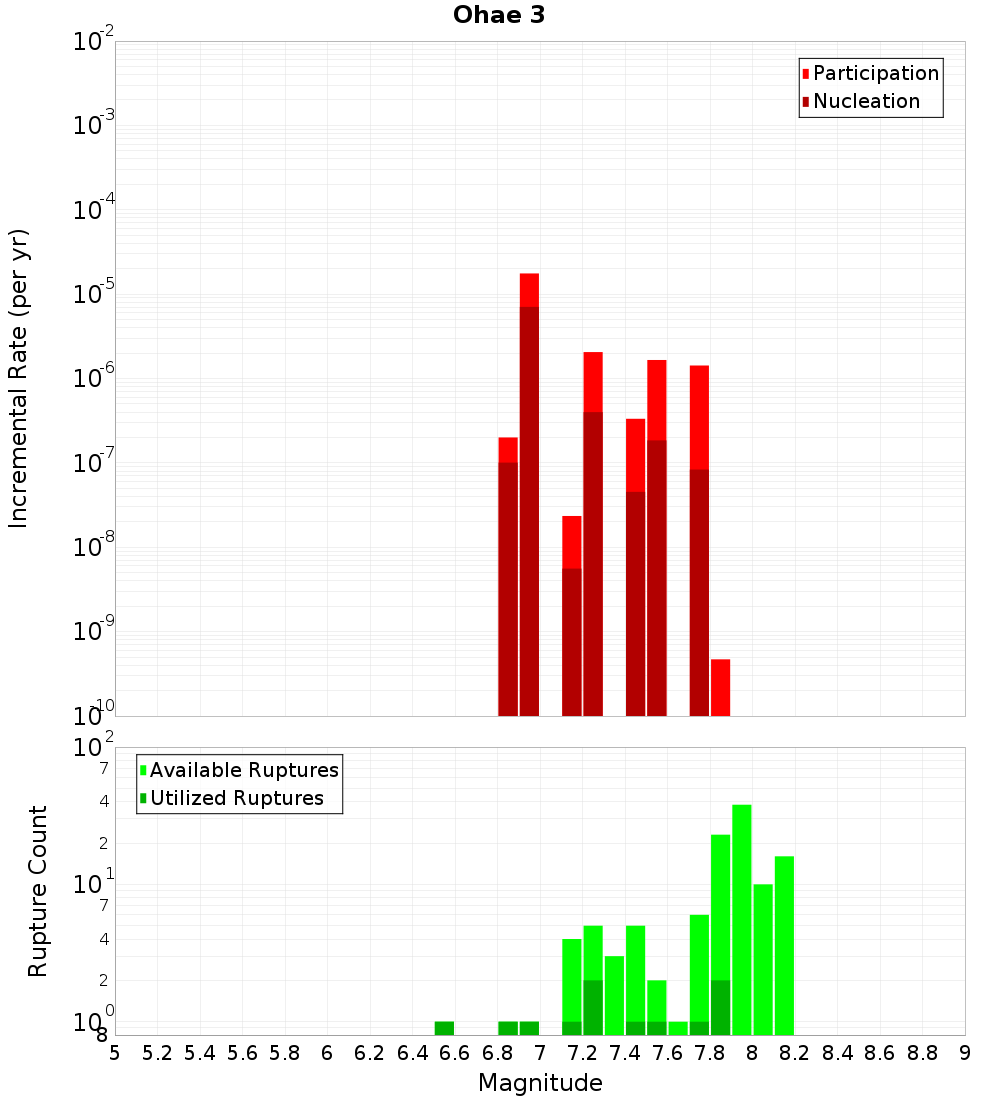 Ohae 3

Participation
Nucleation

Incremental Rate (per yr)

$10^{-2}$
$10^{-3}$
$10^{-4}$
$10^{-5}$
$10^{-6}$
$10^{-7}$
$10^{-8}$
$10^{-9}$
$10^{-10}$

Available Ruptures
Utilized Ruptures

Rupture Count

$10^{2}$
7
4
2
$10^{1}$
7
4
2
$10^{0}$
8

5 5.2 5.4 5.6 5.8 6 6.2 6.4 6.6 6.8 7 7.2 7.4 7.6 7.8 8 8.2 8.4 8.6 8.8 9

Magnitude